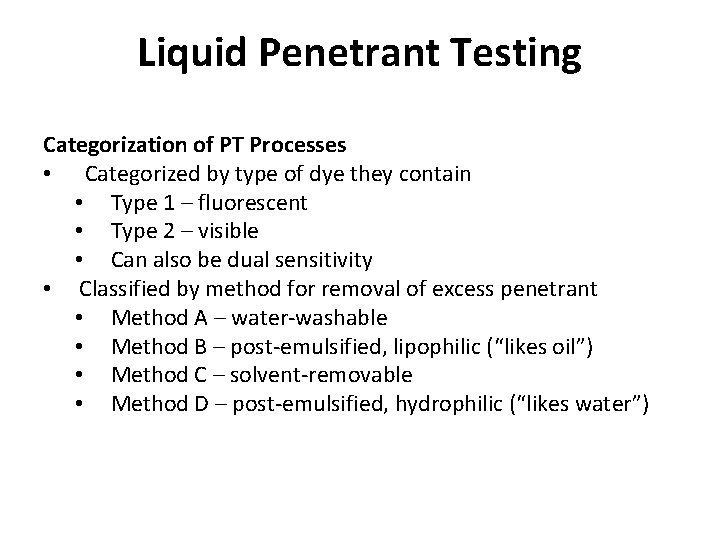 Liquid Penetrant Testing

Categorization of PT Processes

• Categorized by type of dye they contain
• Type 1 – fluorescent
• Type 2 – visible
• Can also be dual sensitivity
• Classified by method for removal of excess penetrant
• Method A – water-washable
• Method B – post-emulsified, lipophilic ("likes oil")
• Method C – solvent-removable
• Method D – post-emulsified, hydrophilic ("likes water")